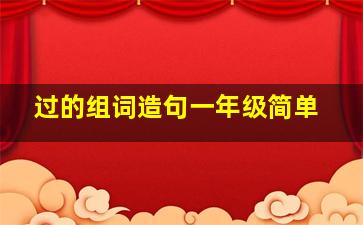 过的组词造句一年级简单